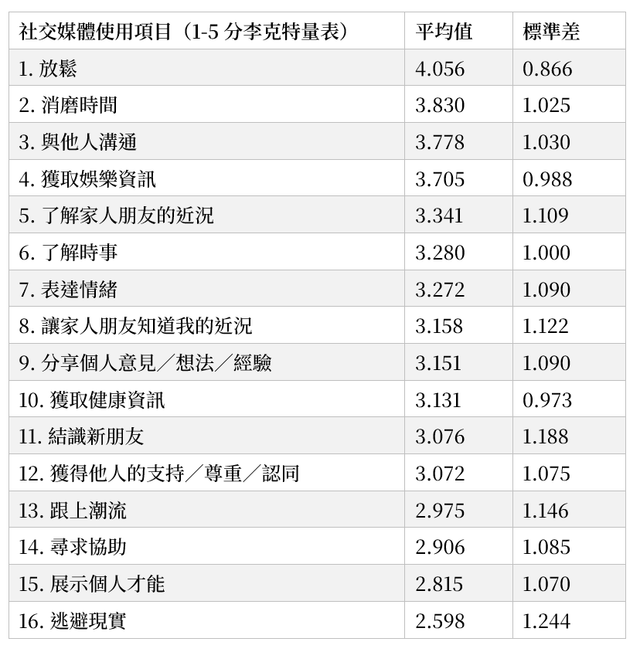 | 社交媒體使用項目（1-5 分李克特量表） | 平均值 | 標準差 |
|---|---|---|
| 1. 放鬆 | 4.056 | 0.866 |
| 2. 消磨時間 | 3.830 | 1.025 |
| 3. 與他人溝通 | 3.778 | 1.030 |
| 4. 獲取娛樂資訊 | 3.705 | 0.988 |
| 5. 了解家人朋友的近況 | 3.341 | 1.109 |
| 6. 了解時事 | 3.280 | 1.000 |
| 7. 表達情緒 | 3.272 | 1.090 |
| 8. 讓家人朋友知道我的近況 | 3.158 | 1.122 |
| 9. 分享個人意見／想法／經驗 | 3.151 | 1.090 |
| 10. 獲取健康資訊 | 3.131 | 0.973 |
| 11. 結識新朋友 | 3.076 | 1.188 |
| 12. 獲得他人的支持／尊重／認同 | 3.072 | 1.075 |
| 13. 跟上潮流 | 2.975 | 1.146 |
| 14. 尋求協助 | 2.906 | 1.085 |
| 15. 展示個人才能 | 2.815 | 1.070 |
| 16. 逃避現實 | 2.598 | 1.244 |